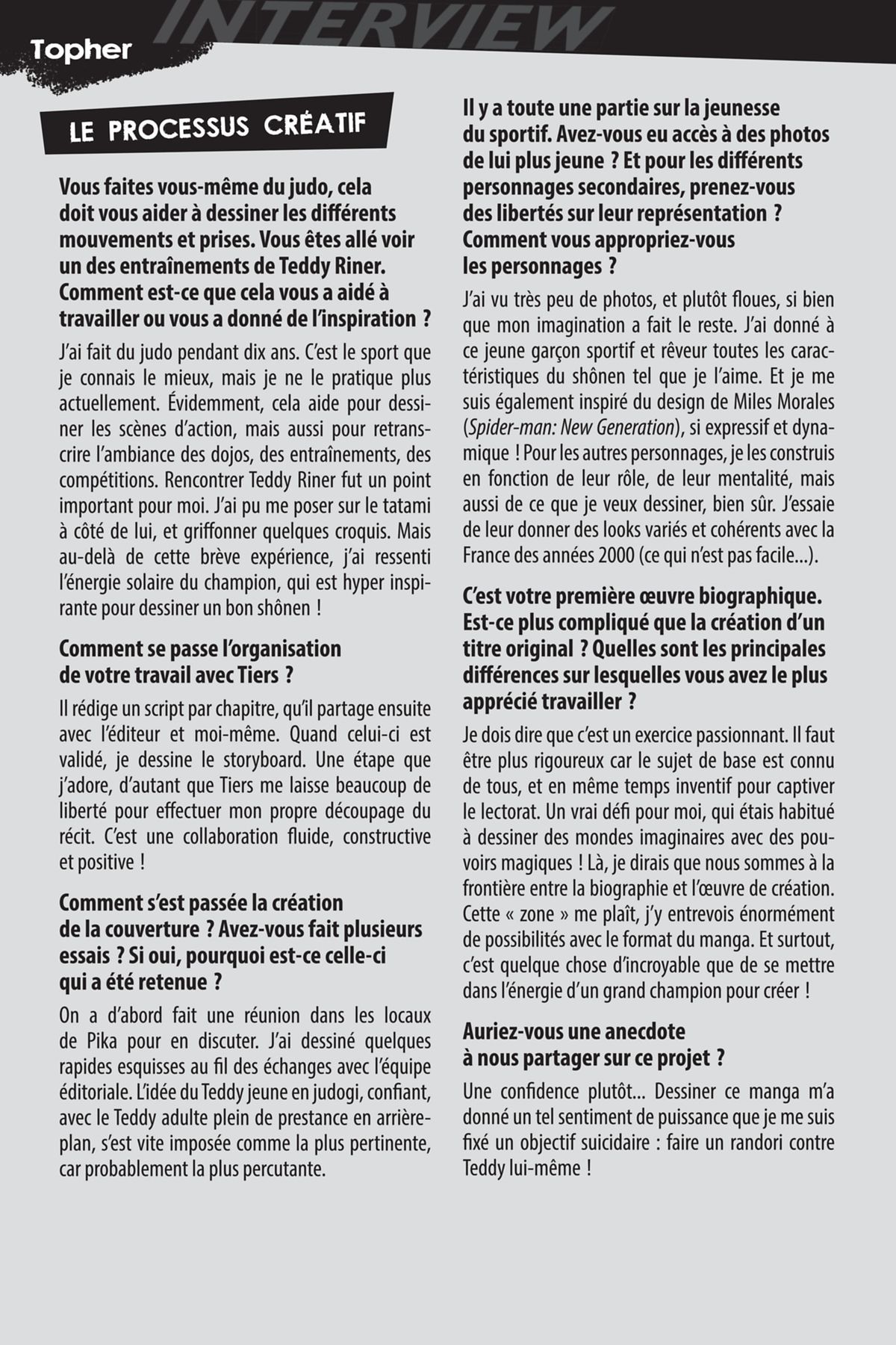 Topher

INTERVIEW

LE PROCESSUS CRÉATIF

Vous faites vous-même du judo, cela doit vous aider à dessiner les différents mouvements et prises. Vous êtes allé voir un des entraînements de Teddy Riner. Comment est-ce que cela vous a aidé à travailler ou vous a donné de l'inspiration ?

J'ai fait du judo pendant dix ans. C'est le sport que je connais le mieux, mais je ne le pratique plus actuellement. Évidemment, cela aide pour dessiner les scènes d'action, mais aussi pour retranscrire l'ambiance des dojos, des entraînements, des compétitions. Rencontrer Teddy Riner fut un point important pour moi. J'ai pu me poser sur le tatami à côté de lui, et griffonner quelques croquis. Mais au-delà de cette brève expérience, j'ai ressenti l'énergie solaire du champion, qui est hyper inspirante pour dessiner un bon shônen !

Comment se passe l'organisation de votre travail avec Tiers ?

Il rédige un script par chapitre, qu'il partage ensuite avec l'éditeur et moi-même. Quand celui-ci est validé, je dessine le storyboard. Une étape que j'adore, d'autant que Tiers me laisse beaucoup de liberté pour effectuer mon propre découpage du récit. C'est une collaboration fluide, constructive et positive !

Comment s'est passée la création de la couverture ? Avez-vous fait plusieurs essais ? Si oui, pourquoi est-ce celle-ci qui a été retenue ?

On a d'abord fait une réunion dans les locaux de Pika pour en discuter. J'ai dessiné quelques rapides esquisses au fil des échanges avec l'équipe éditoriale. L'idée du Teddy jeune en judogi, confiant, avec le Teddy adulte plein de prestance en arrière-plan, s'est vite imposée comme la plus pertinente, car probablement la plus percutante.

Il y a toute une partie sur la jeunesse du sportif. Avez-vous eu accès à des photos de lui plus jeune ? Et pour les différents personnages secondaires, prenez-vous des libertés sur leur représentation ? Comment vous appropriez-vous les personnages ?

J'ai vu très peu de photos, et plutôt floues, si bien que mon imagination a fait le reste. J'ai donné à ce jeune garçon sportif et rêveur toutes les caractéristiques du shônen tel que je l'aime. Et je me suis également inspiré du design de Miles Morales (Spider-man: New Generation), si expressif et dynamique ! Pour les autres personnages, je les construis en fonction de leur rôle, de leur mentalité, mais aussi de ce que je veux dessiner, bien sûr. J'essaie de leur donner des looks variés et cohérents avec la France des années 2000 (ce qui n'est pas facile...).

C'est votre première œuvre biographique. Est-ce plus compliqué que la création d'un titre original ? Quelles sont les principales différences sur lesquelles vous avez le plus apprécié travailler ?

Je dois dire que c'est un exercice passionnant. Il faut être plus rigoureux car le sujet de base est connu de tous, et en même temps inventif pour captiver le lectorat. Un vrai défi pour moi, qui étais habitué à dessiner des mondes imaginaires avec des pouvoirs magiques ! Là, je dirais que nous sommes à la frontière entre la biographie et l'œuvre de création. Cette « zone » me plaît, j'y entrevois énormément de possibilités avec le format du manga. Et surtout, c'est quelque chose d'incroyable que de se mettre dans l'énergie d'un grand champion pour créer !

Auriez-vous une anecdote à nous partager sur ce projet ?

Une confidence plutôt... Dessiner ce manga m'a donné un tel sentiment de puissance que je me suis fixé un objectif suicidaire : faire un randori contre Teddy lui-même !